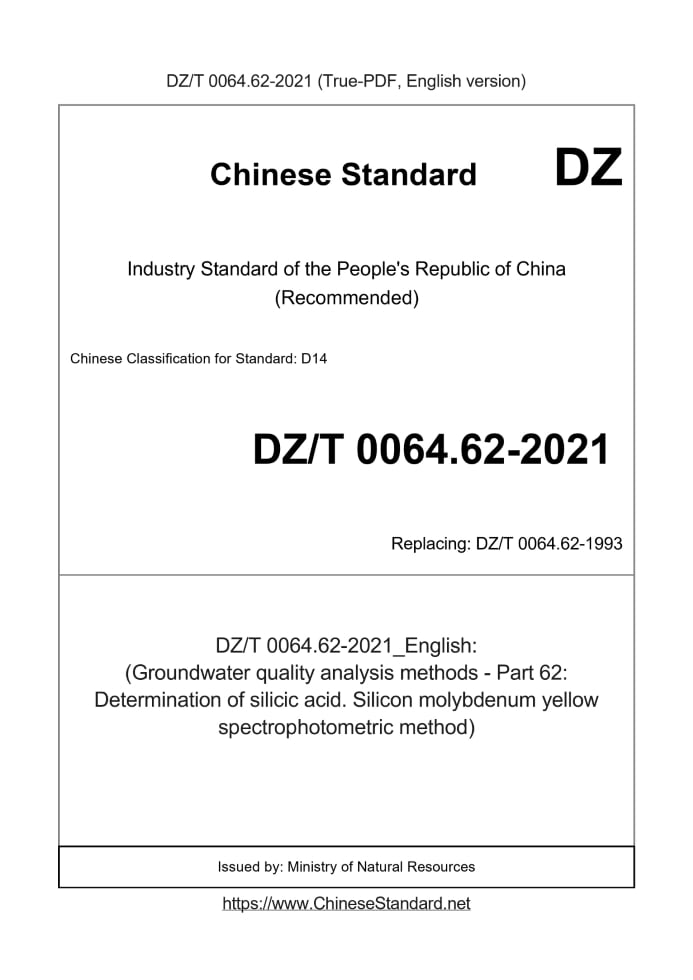 DZ/T 0064.62-2021 (True-PDF, English version)

Chinese Standard

DZ

Industry Standard of the People's Republic of China (Recommended)

Chinese Classification for Standard: D14

DZ/T 0064.62-2021

Replacing: DZ/T 0064.62-1993

DZ/T 0064.62-2021_English: (Groundwater quality analysis methods - Part 62: Determination of silicic acid. Silicon molybdenum yellow spectrophotometric method)

Issued by: Ministry of Natural Resources

https://www.ChineseStandard.net